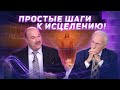 ПРОСТЫЕ ШАГИ К ИСЦЕЛЕНИЮ!